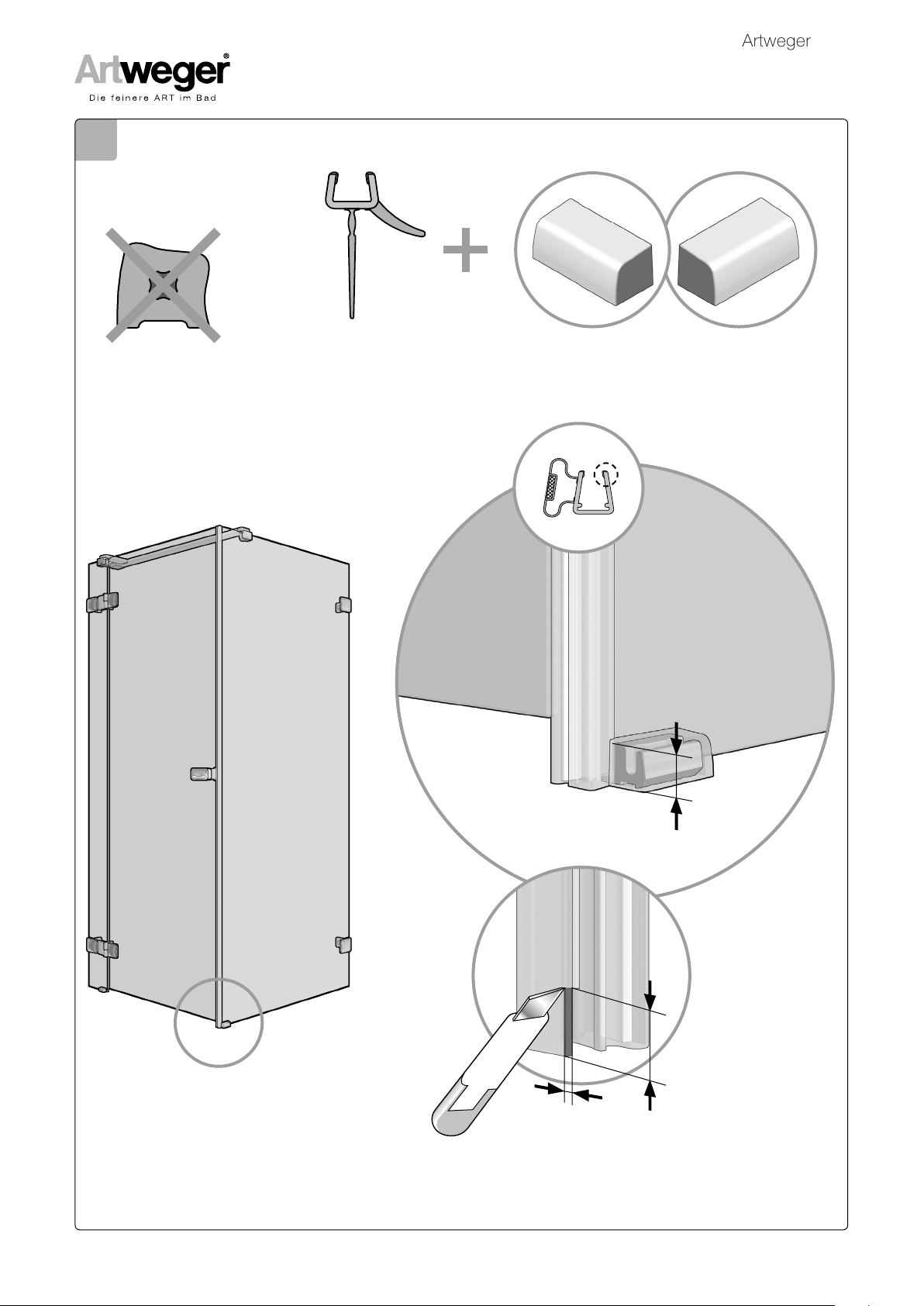 Artweger

Artweger®
Die feinere ART im Bad